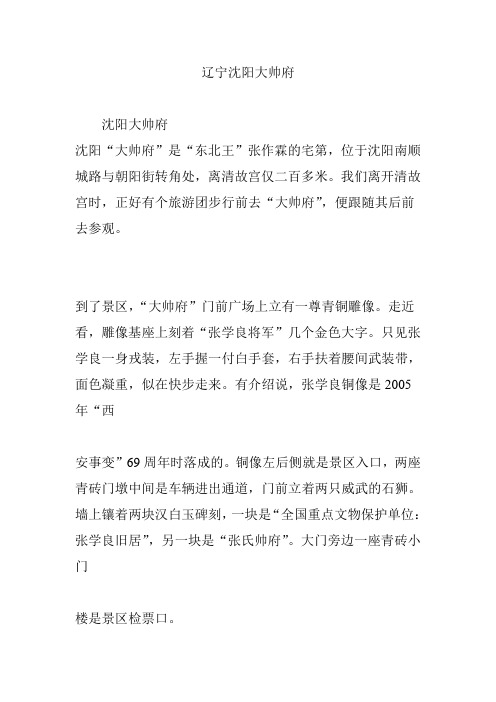 辽宁沈阳大帅府

沈阳大帅府

沈阳“大帅府”是“东北王”张作霖的宅第，位于沈阳南顺城路与朝阳街转角处，离清故宫仅二百多米。我们离开清故宫时，正好有个旅游团步行前去“大帅府”，便跟随其后前去参观。

到了景区，“大帅府”门前广场上立有一尊青铜雕像。走近看，雕像基座上刻着“张学良将军”几个金色大字。只见张学良一身戎装，左手握一付白手套，右手扶着腰间武装带，面色凝重，似在快步走来。有介绍说，张学良铜像是 2005 年“西

安事变”69 周年时落成的。铜像左后侧就是景区入口，两座青砖门墩中间是车辆进出通道，门前立着两只威武的石狮。墙上镶着两块汉白玉碑刻，一块是“全国重点文物保护单位：张学良旧居”，另一块是“张氏帅府”。大门旁边一座青砖小门

楼是景区检票口。